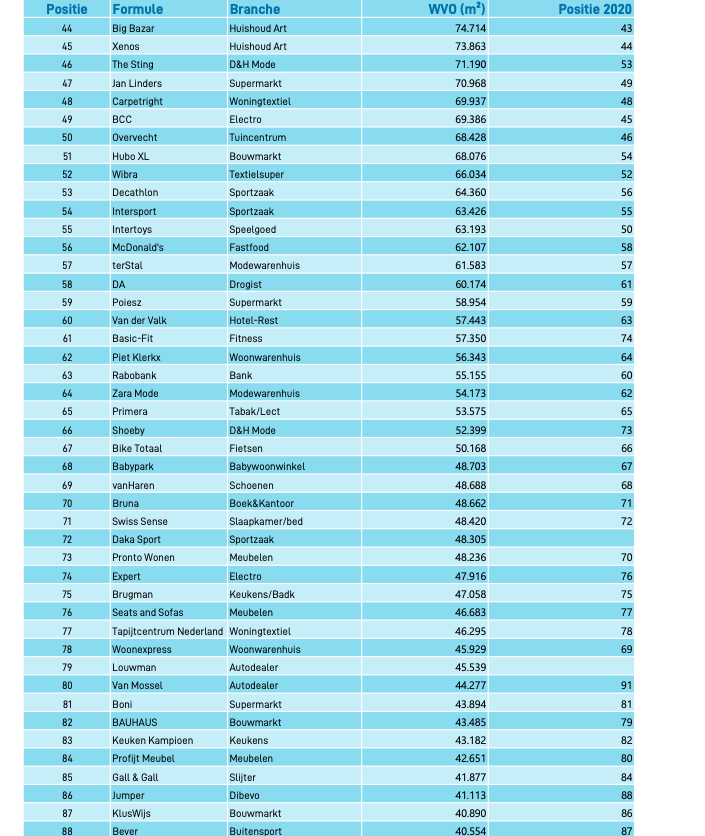 | Positie | Formule | Branche | WVO ($m^2$) | Positie 2020 |
|---|---|---|---|---|
| 44 | Big Bazar | Huishoud Art | 74.714 | 43 |
| 45 | Xenos | Huishoud Art | 73.863 | 44 |
| 46 | The Sting | D&H Mode | 71.190 | 53 |
| 47 | Jan Linders | Supermarkt | 70.968 | 49 |
| 48 | Carpetright | Woningtextiel | 69.937 | 48 |
| 49 | BCC | Electro | 69.386 | 45 |
| 50 | Overvecht | Tuincentrum | 68.428 | 46 |
| 51 | Hubo XL | Bouwmarkt | 68.076 | 54 |
| 52 | Wibra | Textielsuper | 66.034 | 52 |
| 53 | Decathlon | Sportzaak | 64.360 | 56 |
| 54 | Intersport | Sportzaak | 63.426 | 55 |
| 55 | Intertoys | Speelgoed | 63.193 | 50 |
| 56 | McDonald's | Fastfood | 62.107 | 58 |
| 57 | terStal | Modewarenhuis | 61.583 | 57 |
| 58 | DA | Drogist | 60.174 | 61 |
| 59 | Poiesz | Supermarkt | 58.954 | 59 |
| 60 | Van der Valk | Hotel-Rest | 57.443 | 63 |
| 61 | Basic-Fit | Fitness | 57.350 | 74 |
| 62 | Piet Klerkx | Woonwarenhuis | 56.343 | 64 |
| 63 | Rabobank | Bank | 55.155 | 60 |
| 64 | Zara Mode | Modewarenhuis | 54.173 | 62 |
| 65 | Primera | Tabak/Lect | 53.575 | 65 |
| 66 | Shoeby | D&H Mode | 52.399 | 73 |
| 67 | Bike Totaal | Fietsen | 50.168 | 66 |
| 68 | Babypark | Babywoonwinkel | 48.703 | 67 |
| 69 | vanHaren | Schoenen | 48.688 | 68 |
| 70 | Bruna | Boek&Kantoor | 48.662 | 71 |
| 71 | Swiss Sense | Slaapkamer/bed | 48.420 | 72 |
| 72 | Daka Sport | Sportzaak | 48.305 | |
| 73 | Pronto Wonen | Meubelen | 48.236 | 70 |
| 74 | Expert | Electro | 47.916 | 76 |
| 75 | Brugman | Keukens/Badk | 47.058 | 75 |
| 76 | Seats and Sofas | Meubelen | 46.683 | 77 |
| 77 | Tapijtcentrum Nederland | Woningtextiel | 46.295 | 78 |
| 78 | Woonexpress | Woonwarenhuis | 45.929 | 69 |
| 79 | Louwman | Autodealer | 45.539 | |
| 80 | Van Mossel | Autodealer | 44.277 | 91 |
| 81 | Boni | Supermarkt | 43.894 | 81 |
| 82 | BAUHAUS | Bouwmarkt | 43.485 | 79 |
| 83 | Keuken Kampioen | Keukens | 43.182 | 82 |
| 84 | Profijt Meubel | Meubelen | 42.651 | 80 |
| 85 | Gall & Gall | Slijter | 41.877 | 84 |
| 86 | Jumper | Dibevo | 41.113 | 88 |
| 87 | KlusWijs | Bouwmarkt | 40.890 | 86 |
| 88 | Bever | Buitensport | 40.554 | 87 |